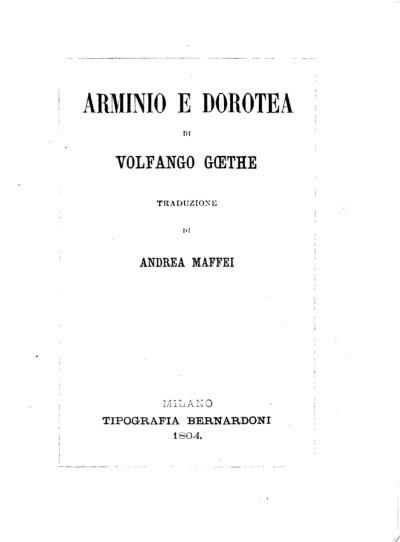 ARMINIO E DOROTEA

DI

VOLFANGO GŒTHE

TRADUZIONE

DI

ANDREA MAFFEI

MILANO
TIPOGRAFIA BERNARDONI
1864.